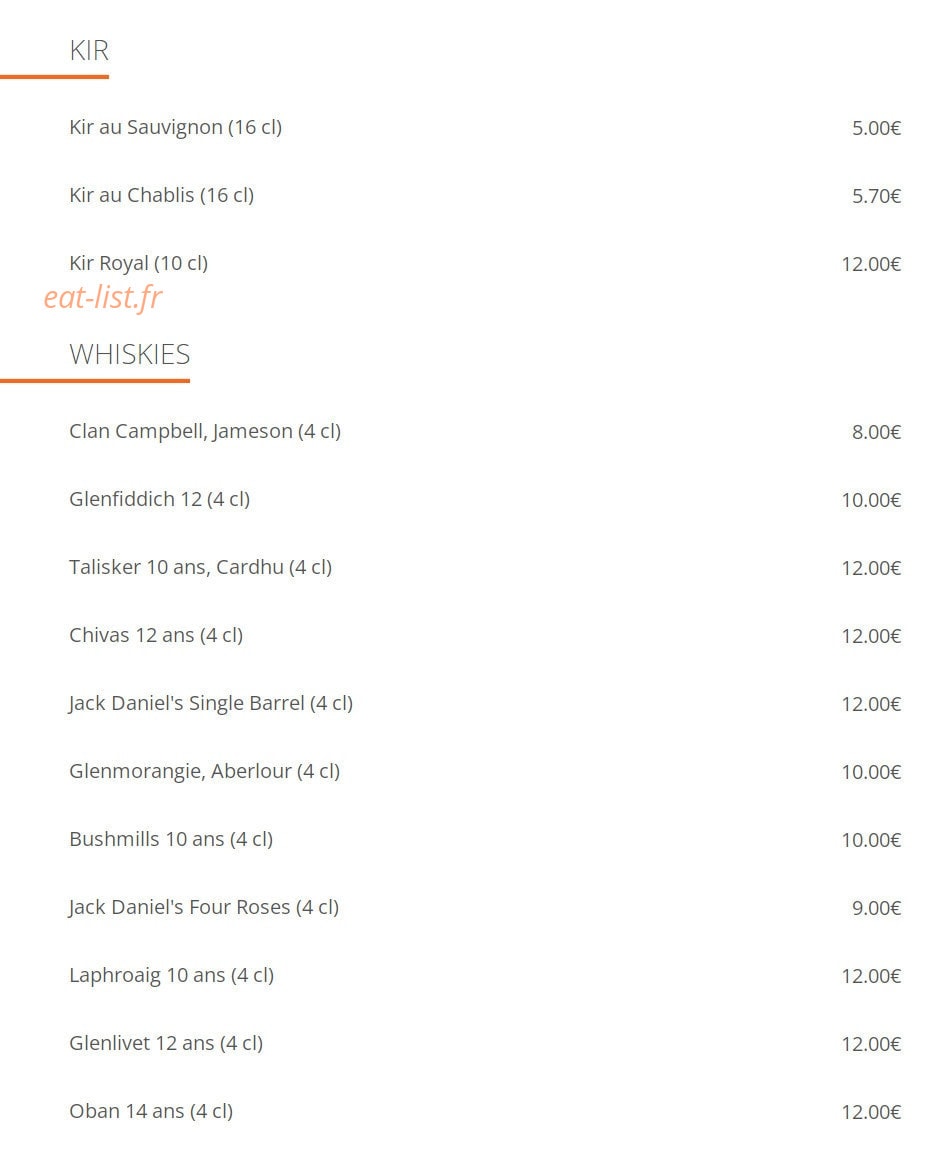 KIR

Kir au Sauvignon (16 cl) 5.00€

Kir au Chablis (16 cl) 5.70€

Kir Royal (10 cl) 12.00€

eat-list.fr

WHISKIES

Clan Campbell, Jameson (4 cl) 8.00€

Glenfiddich 12 (4 cl) 10.00€

Talisker 10 ans, Cardhu (4 cl) 12.00€

Chivas 12 ans (4 cl) 12.00€

Jack Daniel's Single Barrel (4 cl) 12.00€

Glenmorangie, Aberlour (4 cl) 10.00€

Bushmills 10 ans (4 cl) 10.00€

Jack Daniel's Four Roses (4 cl) 9.00€

Laphroaig 10 ans (4 cl) 12.00€

Glenlivet 12 ans (4 cl) 12.00€

Oban 14 ans (4 cl) 12.00€